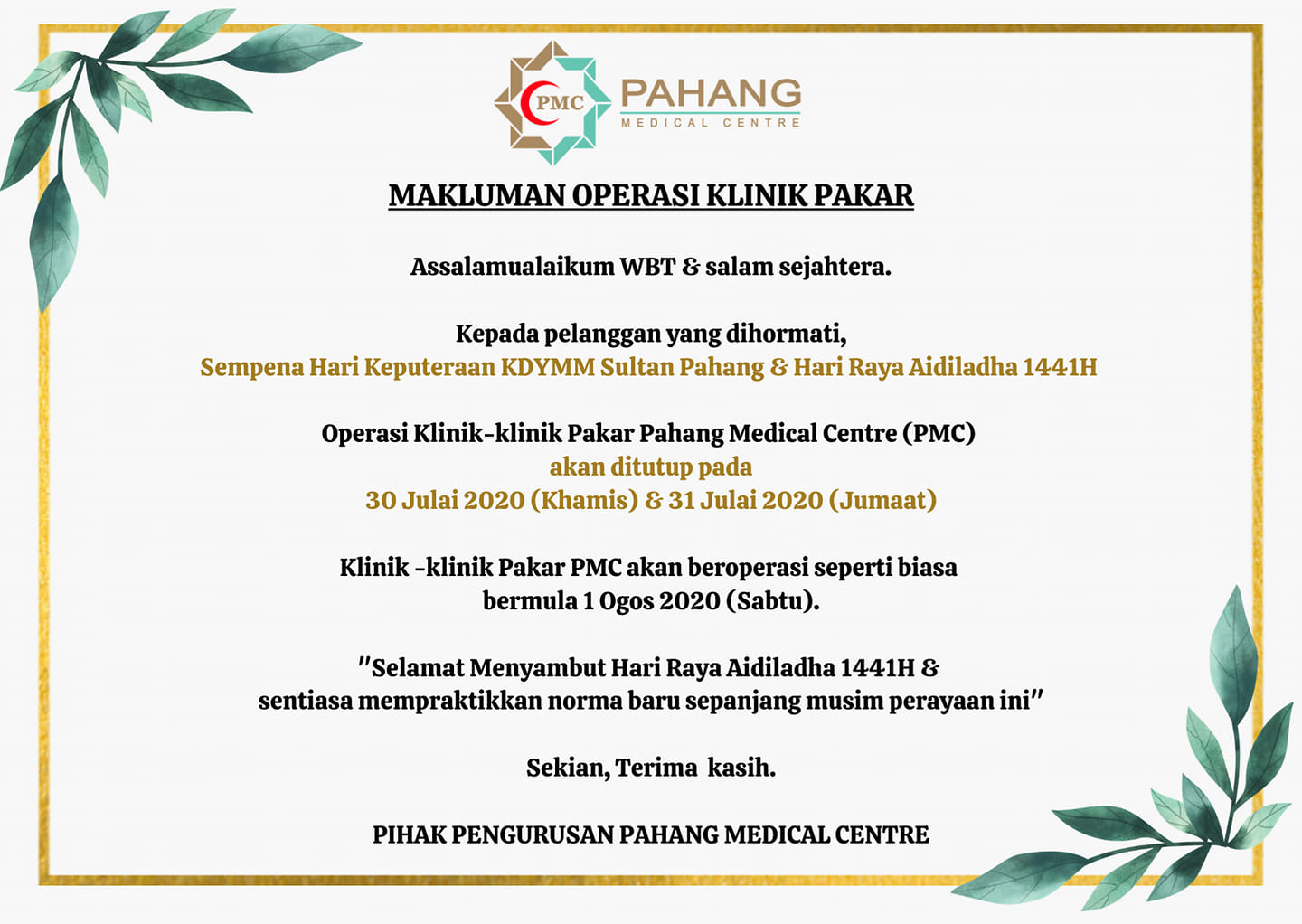 PMC PAHANG MEDICAL CENTRE

MAKLUMAN OPERASI KLINIK PAKAR

Assalamualaikum WBT & salam sejahtera.

Kepada pelanggan yang dihormati,
Sempena Hari Keputeraan KDYMM Sultan Pahang & Hari Raya Aidiladha 1441H

Operasi Klinik-klinik Pakar Pahang Medical Centre (PMC)
akan ditutup pada
30 Julai 2020 (Khamis) & 31 Julai 2020 (Jumaat)

Klinik -klinik Pakar PMC akan beroperasi seperti biasa
bermula 1 Ogos 2020 (Sabtu).

"Selamat Menyambut Hari Raya Aidiladha 1441H &
sentiasa mempraktikkan norma baru sepanjang musim perayaan ini"

Sekian, Terima kasih.

PIHAK PENGURUSAN PAHANG MEDICAL CENTRE